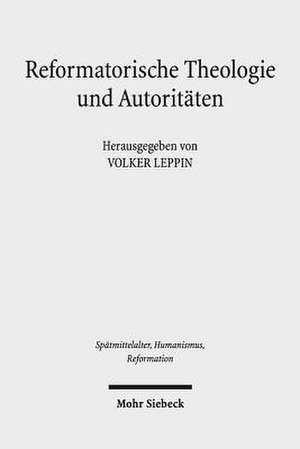 Reformatorische Theologie und Autoritäten

Herausgegeben von
VOLKER LEPPIN

Spätmittelalter, Humanismus, Reformation

Mohr Siebeck